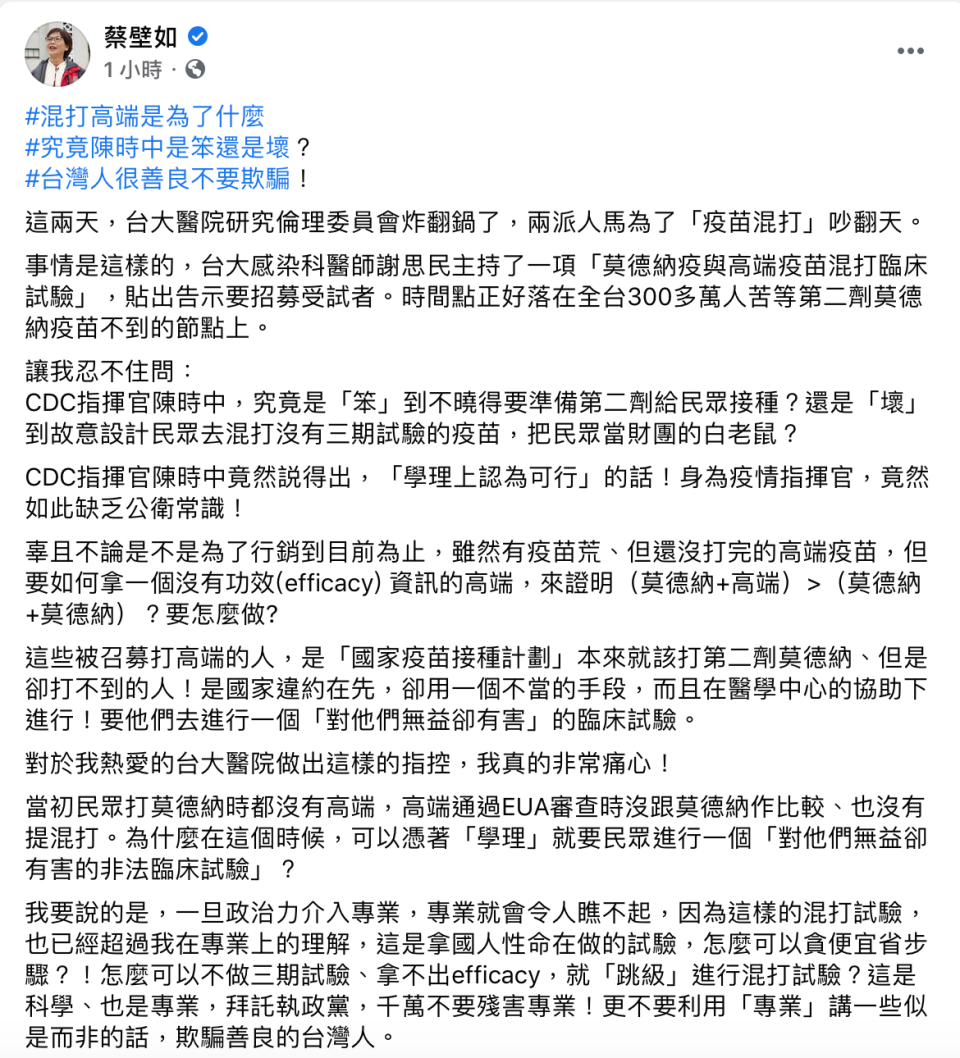 蔡壁如
1 小時 ·

#混打高端是為了什麼
#究竟陳時中是笨還是壞？
#台灣人很善良不要欺騙！

這兩天，台大醫院研究倫理委員會炸翻鍋了，兩派人馬為了「疫苗混打」吵翻天。

事情是這樣的，台大感染科醫師謝思民主持了一項「莫德納疫與高端疫苗混打臨床試驗」，貼出告示要招募受試者。時間點正好落在全台300多萬人苦等第二劑莫德納疫苗不到的節點上。

讓我忍不住問：
CDC指揮官陳時中，究竟是「笨」到不曉得要準備第二劑給民眾接種？還是「壞」到故意設計民眾去混打沒有三期試驗的疫苗，把民眾當財團的白老鼠？

CDC指揮官陳時中竟然說得出，「學理上認為可行」的話！身為疫情指揮官，竟然如此缺乏公衛常識！

辜且不論是不是為了行銷到目前為止，雖然有疫苗荒、但還沒打完的高端疫苗，但要如何拿一個沒有功效(efficacy) 資訊的高端，來證明（莫德納+高端）>（莫德納+莫德納）？要怎麼做?

這些被召募打高端的人，是「國家疫苗接種計劃」本來就該打第二劑莫德納、但是卻打不到的人！是國家違約在先，卻用一個不當的手段，而且在醫學中心的協助下進行！要他們去進行一個「對他們無益卻有害」的臨床試驗。

對於我熱愛的台大醫院做出這樣的指控，我真的非常痛心！

當初民眾打莫德納時都沒有高端，高端通過EUA審查時沒跟莫德納作比較、也沒有提混打。為什麼在這個時候，可以憑著「學理」就要民眾進行一個「對他們無益卻有害的非法臨床試驗」？

我要說的是，一旦政治力介入專業，專業就會令人瞧不起，因為這樣的混打試驗，也已經超過我在專業上的理解，這是拿國人性命在做的試驗，怎麼可以貪便宜省步驟？！怎麼可以不做三期試驗、拿不出efficacy，就「跳級」進行混打試驗？這是科學、也是專業，拜託執政黨，千萬不要殘害專業！更不要利用「專業」講一些似是而非的話，欺騙善良的台灣人。